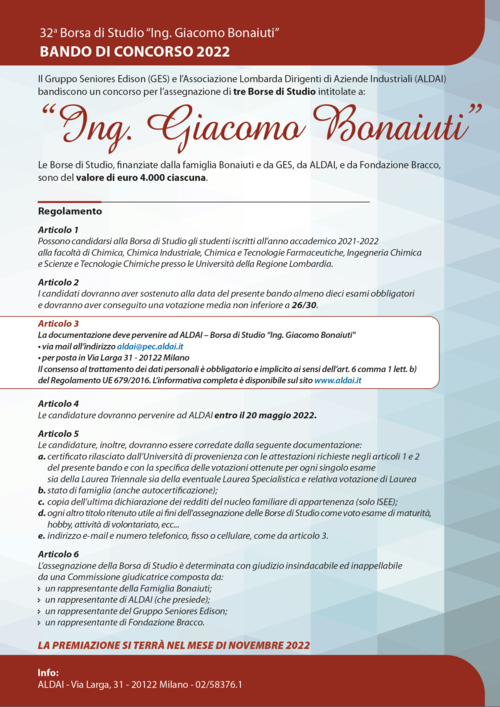 32ª Borsa di Studio "Ing. Giacomo Bonaiuti"
BANDO DI CONCORSO 2022

Il Gruppo Seniores Edison (GES) e l'Associazione Lombarda Dirigenti di Aziende Industriali (ALDAI) bandiscono un concorso per l'assegnazione di tre Borse di Studio intitolate a:

"Ing. Giacomo Bonaiuti"

Le Borse di Studio, finanziate dalla famiglia Bonaiuti e da GES, da ALDAI, e da Fondazione Bracco, sono del valore di euro 4.000 ciascuna.

Regolamento

Articolo 1
Possono candidarsi alla Borsa di Studio gli studenti iscritti all'anno accademico 2021-2022 alla facoltà di Chimica, Chimica Industriale, Chimica e Tecnologie Farmaceutiche, Ingegneria Chimica e Scienze e Tecnologie Chimiche presso le Università della Regione Lombardia.

Articolo 2
I candidati dovranno aver sostenuto alla data del presente bando almeno dieci esami obbligatori e dovranno aver conseguito una votazione media non inferiore a 26/30.

Articolo 3
La documentazione deve pervenire ad ALDAI – Borsa di Studio "Ing. Giacomo Bonaiuti"
• via mail all'indirizzo aldai@pec.aldai.it
• per posta in Via Larga 31 - 20122 Milano
Il consenso al trattamento dei dati personali è obbligatorio e implicito ai sensi dell'art. 6 comma 1 lett. b) del Regolamento UE 679/2016. L'informativa completa è disponibile sul sito www.aldai.it

Articolo 4
Le candidature dovranno pervenire ad ALDAI entro il 20 maggio 2022.

Articolo 5
Le candidature, inoltre, dovranno essere corredate dalla seguente documentazione:
a. certificato rilasciato dall'Università di provenienza con le attestazioni richieste negli articoli 1 e 2 del presente bando e con la specifica delle votazioni ottenute per ogni singolo esame sia della Laurea Triennale sia della eventuale Laurea Specialistica e relativa votazione di Laurea
b. stato di famiglia (anche autocertificazione);
c. copia dell'ultima dichiarazione dei redditi del nucleo familiare di appartenenza (solo ISEE);
d. ogni altro titolo ritenuto utile ai fini dell'assegnazione delle Borse di Studio come voto esame di maturità, hobby, attività di volontariato, ecc...
e. indirizzo e-mail e numero telefonico, fisso o cellulare, come da articolo 3.

Articolo 6
L'assegnazione della Borsa di Studio è determinata con giudizio insindacabile ed inappellabile da una Commissione giudicatrice composta da:
› un rappresentante della Famiglia Bonaiuti;
› un rappresentante di ALDAI (che presiede);
› un rappresentante del Gruppo Seniores Edison;
› un rappresentante di Fondazione Bracco.

LA PREMIAZIONE SI TERRÀ NEL MESE DI NOVEMBRE 2022

Info:
ALDAI - Via Larga, 31 - 20122 Milano - 02/58376.1